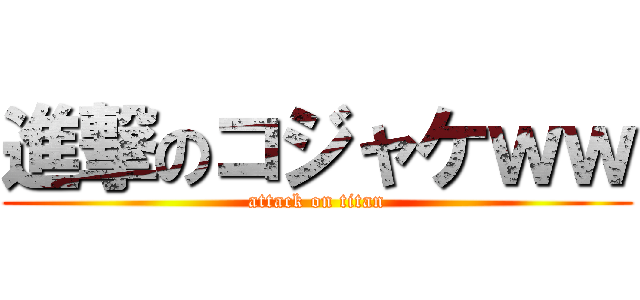 進撃のコジャケww
attack on titan